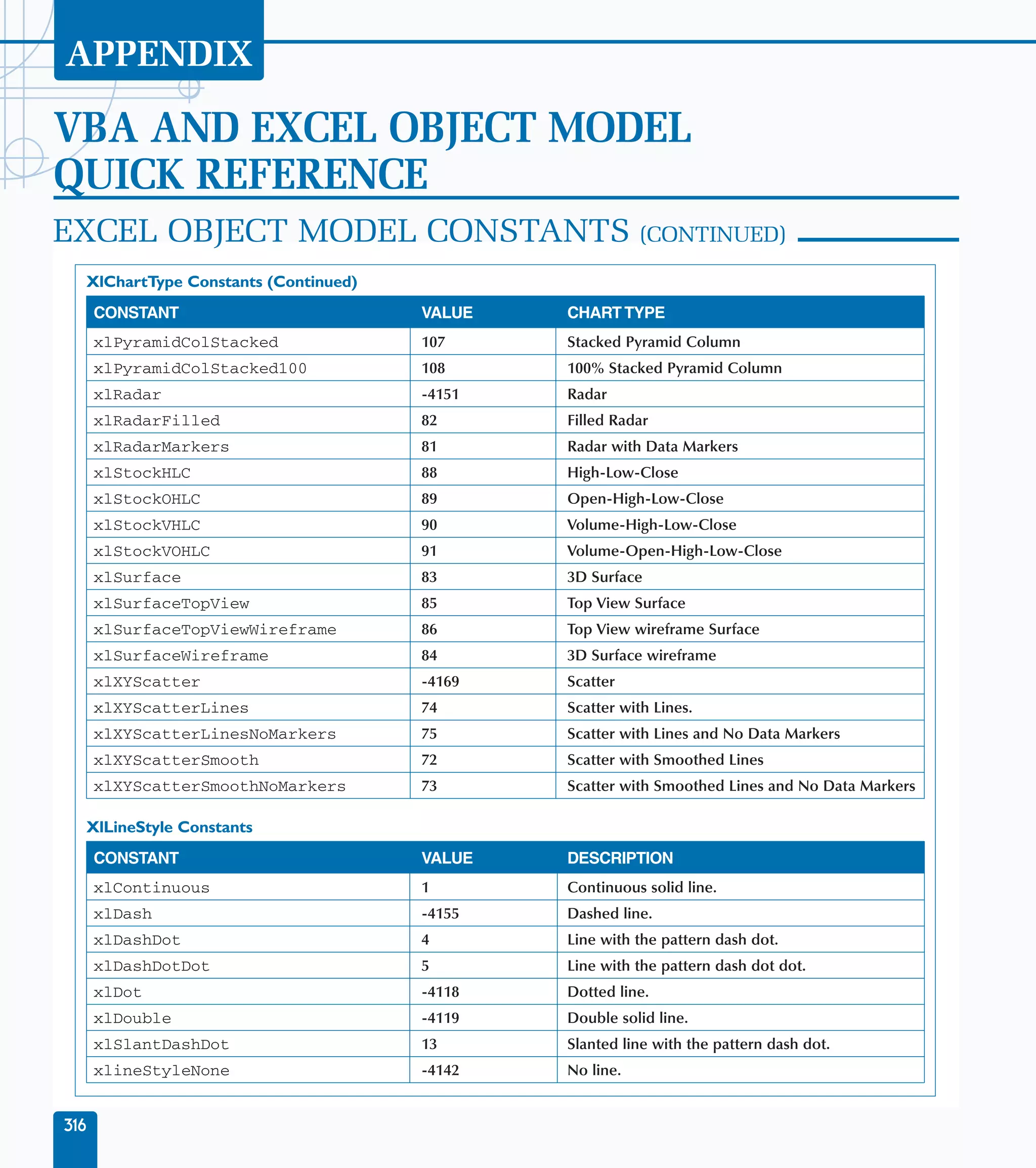 APPENDIX

VBA AND EXCEL OBJECT MODEL QUICK REFERENCE

EXCEL OBJECT MODEL CONSTANTS (CONTINUED)

XlChartType Constants (Continued)

| CONSTANT | VALUE | CHART TYPE |
|---|---|---|
| xlPyramidColStacked | 107 | Stacked Pyramid Column |
| xlPyramidColStacked100 | 108 | 100% Stacked Pyramid Column |
| xlRadar | -4151 | Radar |
| xlRadarFilled | 82 | Filled Radar |
| xlRadarMarkers | 81 | Radar with Data Markers |
| xlStockHLC | 88 | High-Low-Close |
| xlStockOHLC | 89 | Open-High-Low-Close |
| xlStockVHLC | 90 | Volume-High-Low-Close |
| xlStockVOHLC | 91 | Volume-Open-High-Low-Close |
| xlSurface | 83 | 3D Surface |
| xlSurfaceTopView | 85 | Top View Surface |
| xlSurfaceTopViewWireframe | 86 | Top View wireframe Surface |
| xlSurfaceWireframe | 84 | 3D Surface wireframe |
| xlXYScatter | -4169 | Scatter |
| xlXYScatterLines | 74 | Scatter with Lines. |
| xlXYScatterLinesNoMarkers | 75 | Scatter with Lines and No Data Markers |
| xlXYScatterSmooth | 72 | Scatter with Smoothed Lines |
| xlXYScatterSmoothNoMarkers | 73 | Scatter with Smoothed Lines and No Data Markers |

XlLineStyle Constants

| CONSTANT | VALUE | DESCRIPTION |
|---|---|---|
| xlContinuous | 1 | Continuous solid line. |
| xlDash | -4155 | Dashed line. |
| xlDashDot | 4 | Line with the pattern dash dot. |
| xlDashDotDot | 5 | Line with the pattern dash dot dot. |
| xlDot | -4118 | Dotted line. |
| xlDouble | -4119 | Double solid line. |
| xlSlantDashDot | 13 | Slanted line with the pattern dash dot. |
| xlineStyleNone | -4142 | No line. |

316